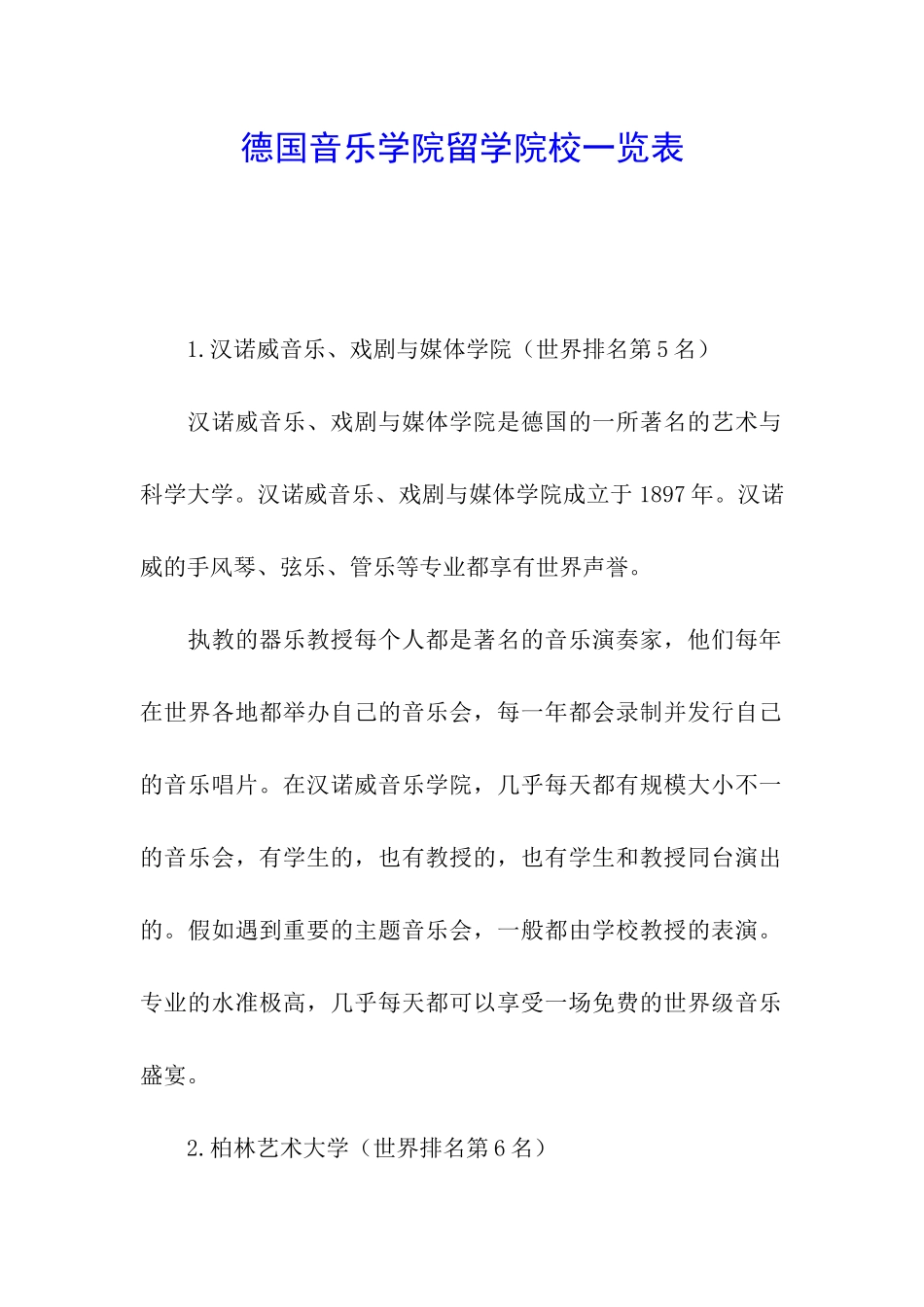 德国音乐学院留学院校一览表

1.汉诺威音乐、戏剧与媒体学院（世界排名第5名）

汉诺威音乐、戏剧与媒体学院是德国的一所著名的艺术与科学大学。汉诺威音乐、戏剧与媒体学院成立于1897年。汉诺威的手风琴、弦乐、管乐等专业都享有世界声誉。

执教的器乐教授每个人都是著名的音乐演奏家，他们每年在世界各地都举办自己的音乐会，每一年都会录制并发行自己的音乐唱片。在汉诺威音乐学院，几乎每天都有规模大小不一的音乐会，有学生的，也有教授的，也有学生和教授同台演出的。假如遇到重要的主题音乐会，一般都由学校教授的表演。专业的水准极高，几乎每天都可以享受一场免费的世界级音乐盛宴。

2.柏林艺术大学（世界排名第6名）